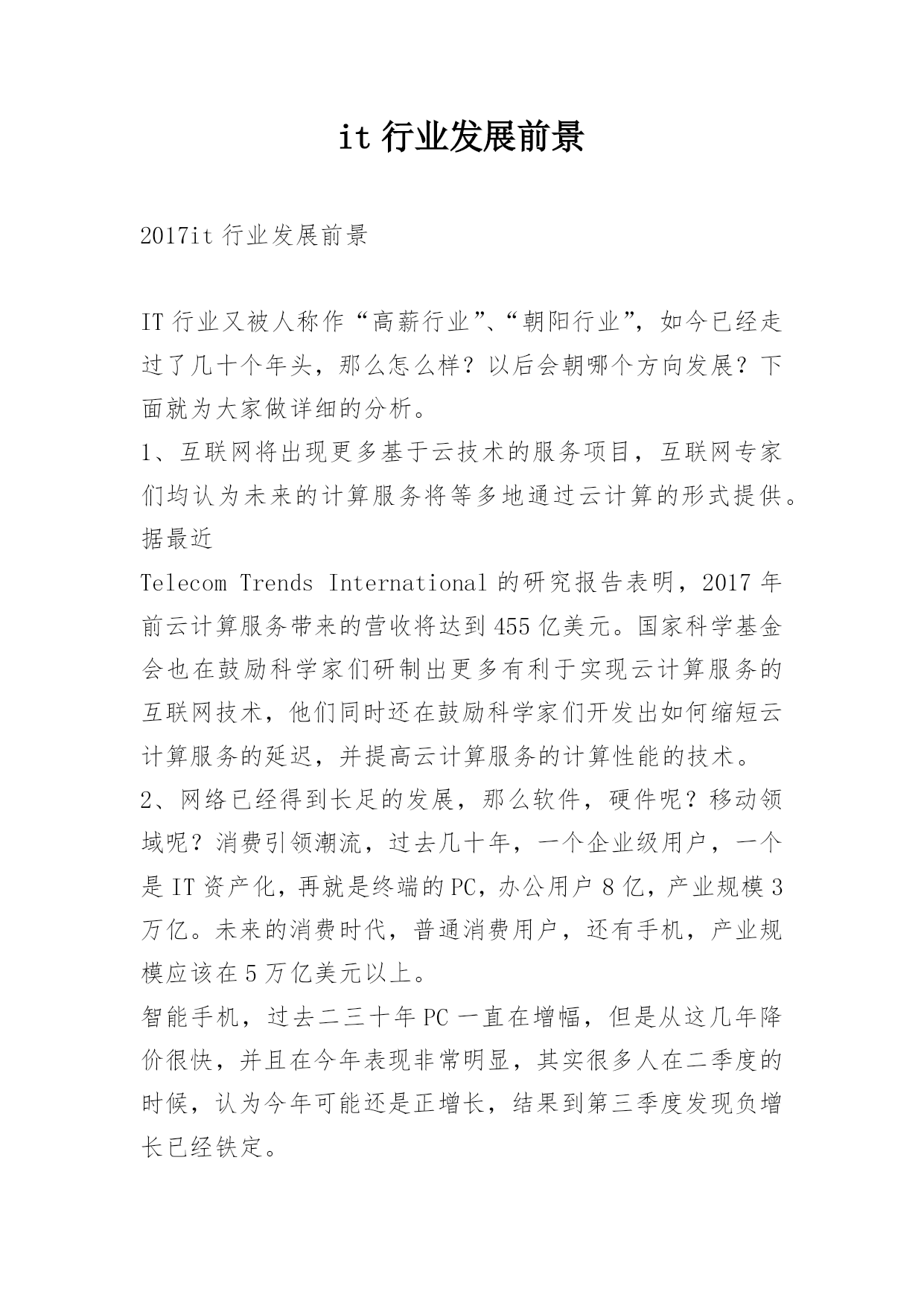 it 行业发展前景

2017it 行业发展前景

IT 行业又被人称作“高薪行业”、“朝阳行业”，如今已经走过了几十个年头，那么怎么样？以后会朝哪个方向发展？下面就为大家做详细的分析。

1、互联网将出现更多基于云技术的服务项目，互联网专家们均认为未来的计算服务将等多地通过云计算的形式提供。据最近

Telecom Trends International 的研究报告表明，2017 年前云计算服务带来的营收将达到 455 亿美元。国家科学基金会也在鼓励科学家们研制出更多有利于实现云计算服务的互联网技术，他们同时还在鼓励科学家们开发出如何缩短云计算服务的延迟，并提高云计算服务的计算性能的技术。

2、网络已经得到长足的发展，那么软件，硬件呢？移动领域呢？消费引领潮流，过去几十年，一个企业级用户，一个是 IT 资产化，再就是终端的 PC，办公用户 8 亿，产业规模 3 万亿。未来的消费时代，普通消费用户，还有手机，产业规模应该在 5 万亿美元以上。

智能手机，过去二三十年 PC 一直在增幅，但是从这几年降价很快，并且在今年表现非常明显，其实很多人在二季度的时候，认为今年可能还是正增长，结果到第三季度发现负增长已经铁定。